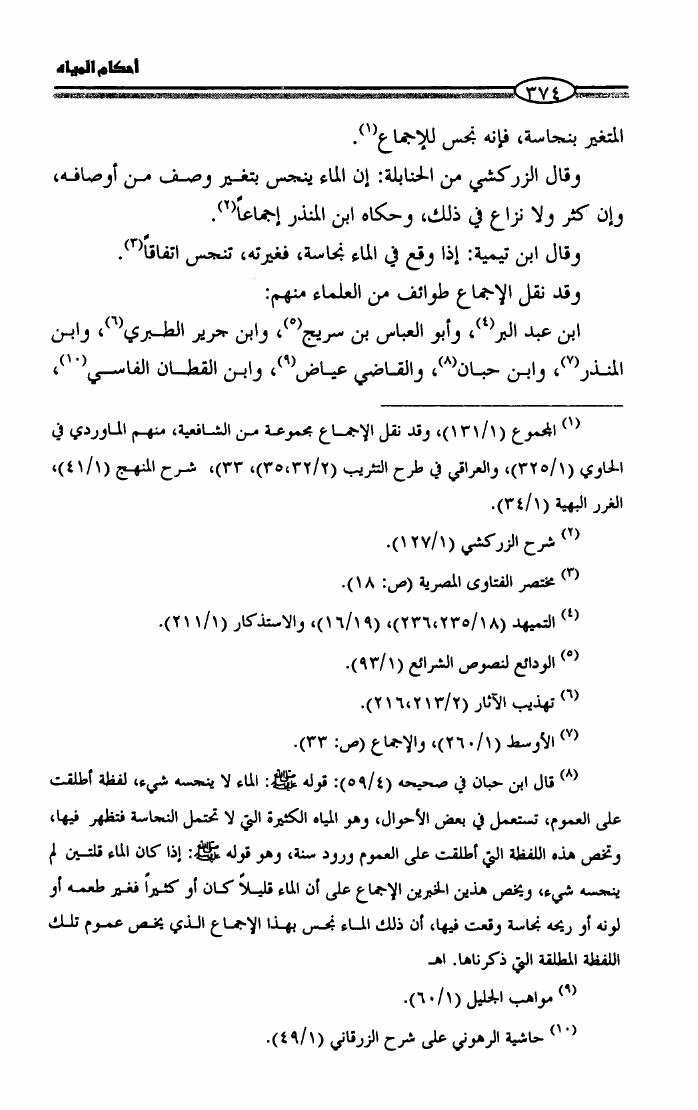 أحكام المياه

٣٧٤

المتغير بنجاسة، فإنه نجس للإجماع$^{(١)}$.

وقال الزركشي من الحنابلة: إن الماء ينجس بتغير وصف من أوصافه، وإن كثر ولا نزاع في ذلك، وحكاه ابن المنذر إجماعاً$^{(٢)}$.

وقال ابن تيمية: إذا وقع في الماء نجاسة، فغيرته، تنجس اتفاقاً$^{(٣)}$.

وقد نقل الإجماع طوائف من العلماء منهم:

ابن عبد البر$^{(٤)}$، وأبو العباس بن سريج$^{(٥)}$، وابن جرير الطبري$^{(٦)}$، وابن المنذر$^{(٧)}$، وابن حبان$^{(٨)}$، والقاضي عياض$^{(٩)}$، وابن القطان الفاسي$^{(١٠)}$،

$^{(١)}$ المجموع (١٣١/١)، وقد نقل الإجماع مجموعة من الشافعية، منهم الماوردي في الحاوي (٣٢٥/١)، والعراقي في طرح التثريب (٣٥،٣٢/٢)، ٣٣)، شرح المنهج (٤١/١)، الغرر البهية (٣٤/١).

$^{(٢)}$ شرح الزركشي (١٢٧/١).

$^{(٣)}$ مختصر الفتاوى المصرية (ص: ١٨).

$^{(٤)}$ التمهيد (٢٣٦،٢٣٥/١٨)، (١٦/١٩)، والاستذكار (٢١١/١).

$^{(٥)}$ الودائع لنصوص الشرائع (٩٣/١).

$^{(٦)}$ تهذيب الآثار (٢١٦،٢١٣/٢).

$^{(٧)}$ الأوسط (٢٦٠/١)، والإجماع (ص: ٣٣).

$^{(٨)}$ قال ابن حبان في صحيحه (٥٩/٤): قوله ﷺ: الماء لا ينجسه شيء، لفظة أطلقت على العموم، تستعمل في بعض الأحوال، وهو المياه الكثيرة التي لا تحتمل النجاسة فتظهر فيها، وتخص هذه اللفظة التي أطلقت على العموم ورود سنة، وهو قوله ﷺ: إذا كان الماء قلتين لم ينجسه شيء، ويخص هذين الخبرين الإجماع على أن الماء قليلاً كان أو كثيراً فغير طعمه أو لونه أو ريحه نجاسة وقعت فيها، أن ذلك الماء نجس بهذا الإجماع الذي يخص عموم تلك اللفظة المطلقة التي ذكرناها. اهـ

$^{(٩)}$ مواهب الجليل (٦٠/١).

$^{(١٠)}$ حاشية الرهوني على شرح الزرقاني (٤٩/١).